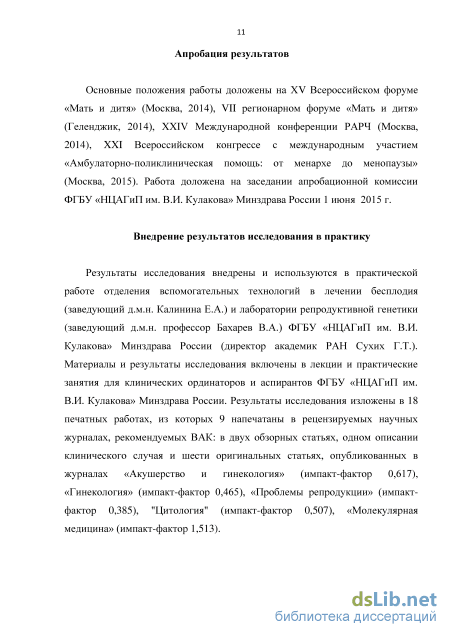 11

Апробация результатов

Основные положения работы доложены на XV Всероссийском форуме «Мать и дитя» (Москва, 2014), VII регионарном форуме «Мать и дитя» (Геленджик, 2014), XXIV Международной конференции РАРЧ (Москва, 2014), XXI Всероссийском конгрессе с международным участием «Амбулаторно-поликлиническая помощь: от менархе до менопаузы» (Москва, 2015). Работа доложена на заседании апробационной комиссии ФГБУ «НЦАГиП им. В.И. Кулакова» Минздрава России 1 июня 2015 г.

Внедрение результатов исследования в практику

Результаты исследования внедрены и используются в практической работе отделения вспомогательных технологий в лечении бесплодия (заведующий д.м.н. Калинина Е.А.) и лаборатории репродуктивной генетики (заведующий д.м.н. профессор Бахарев В.А.) ФГБУ «НЦАГиП им. В.И. Кулакова» Минздрава России (директор академик РАН Сухих Г.Т.). Материалы и результаты исследования включены в лекции и практические занятия для клинических ординаторов и аспирантов ФГБУ «НЦАГиП им. В.И. Кулакова» Минздрава России. Результаты исследования изложены в 18 печатных работах, из которых 9 напечатаны в рецензируемых научных журналах, рекомендуемых ВАК: в двух обзорных статьях, одном описании клинического случая и шести оригинальных статьях, опубликованных в журналах «Акушерство и гинекология» (импакт-фактор 0,617), «Гинекология» (импакт-фактор 0,465), «Проблемы репродукции» (импакт-фактор 0,385), "Цитология" (импакт-фактор 0,507), «Молекулярная медицина» (импакт-фактор 1,513).

dsLib.net
библиотека диссертаций